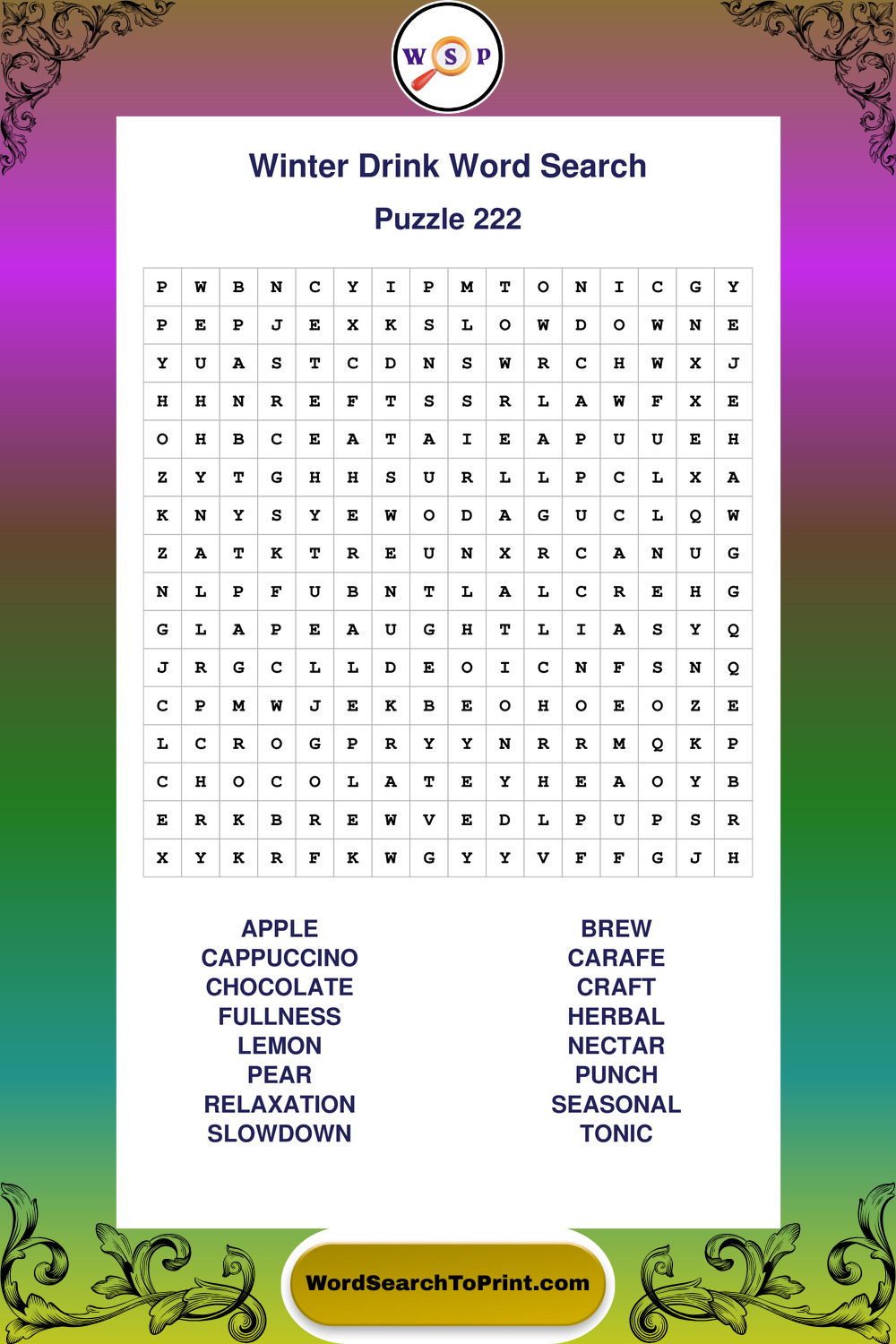 W S P

Winter Drink Word Search

Puzzle 222

| P | W | B | N | C | Y | I | P | M | T | O | N | I | C | G | Y |
|---|---|---|---|---|---|---|---|---|---|---|---|---|---|---|---|
| P | E | P | J | E | X | K | S | L | O | W | D | O | W | N | E |
| Y | U | A | S | T | C | D | N | S | W | R | C | H | W | X | J |
| H | H | N | R | E | F | T | S | S | R | L | A | W | F | X | E |
| O | H | B | C | E | A | T | A | I | E | A | P | U | U | E | H |
| Z | Y | T | G | H | H | S | U | R | L | L | P | C | L | X | A |
| K | N | Y | S | Y | E | W | O | D | A | G | U | C | L | Q | W |
| Z | A | T | K | T | R | E | U | N | X | R | C | A | N | U | G |
| N | L | P | F | U | B | N | T | L | A | L | C | R | E | H | G |
| G | L | A | P | E | A | U | G | H | T | L | I | A | S | Y | Q |
| J | R | G | C | L | L | D | E | O | I | C | N | F | S | N | Q |
| C | P | M | W | J | E | K | B | E | O | H | O | E | O | Z | E |
| L | C | R | O | G | P | R | Y | Y | N | R | R | M | Q | K | P |
| C | H | O | C | O | L | A | T | E | Y | H | E | A | O | Y | B |
| E | R | K | B | R | E | W | V | E | D | L | P | U | P | S | R |
| X | Y | K | R | F | K | W | G | Y | Y | V | F | F | G | J | H |

APPLE
CAPPUCCINO
CHOCOLATE
FULLNESS
LEMON
PEAR
RELAXATION
SLOWDOWN

BREW
CARAFE
CRAFT
HERBAL
NECTAR
PUNCH
SEASONAL
TONIC

WordSearchToPrint.com